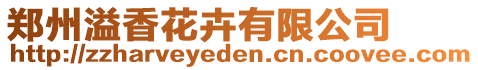 郑州溢香花卉有限公司
http://zzharveyeden.cn.coovee.com